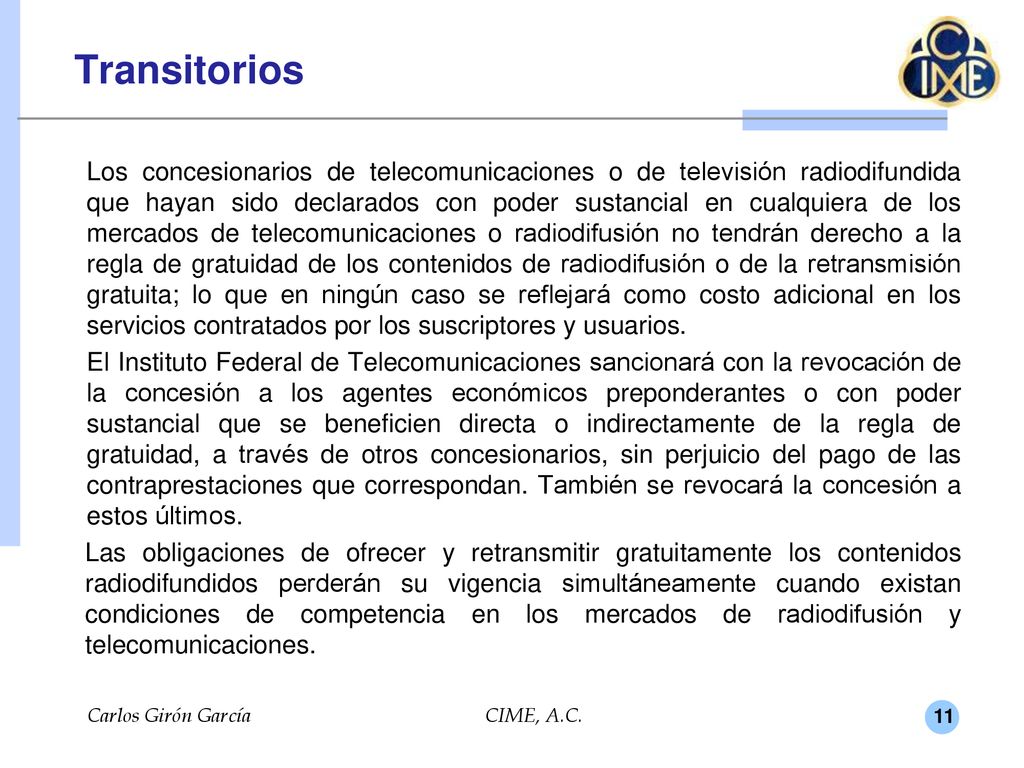 Transitorios

CIME

Los concesionarios de telecomunicaciones o de televisión radiodifundida que hayan sido declarados con poder sustancial en cualquiera de los mercados de telecomunicaciones o radiodifusión no tendrán derecho a la regla de gratuidad de los contenidos de radiodifusión o de la retransmisión gratuita; lo que en ningún caso se reflejará como costo adicional en los servicios contratados por los suscriptores y usuarios.

El Instituto Federal de Telecomunicaciones sancionará con la revocación de la concesión a los agentes económicos preponderantes o con poder sustancial que se beneficien directa o indirectamente de la regla de gratuidad, a través de otros concesionarios, sin perjuicio del pago de las contraprestaciones que correspondan. También se revocará la concesión a estos últimos.

Las obligaciones de ofrecer y retransmitir gratuitamente los contenidos radiodifundidos perderán su vigencia simultáneamente cuando existan condiciones de competencia en los mercados de radiodifusión y telecomunicaciones.

Carlos Girón García

CIME, A.C.

11